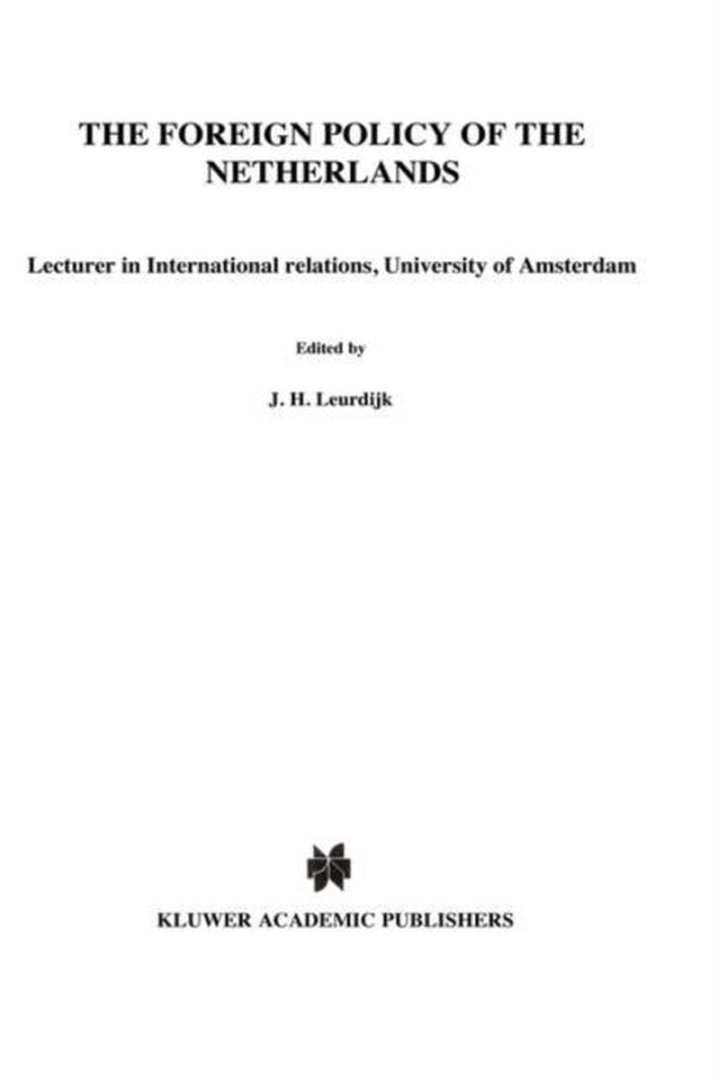 THE FOREIGN POLICY OF THE NETHERLANDS

Lecturer in International relations, University of Amsterdam

Edited by

J. H. Leurdijk

KLUWER ACADEMIC PUBLISHERS